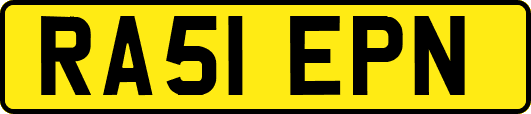 RA51 EPN